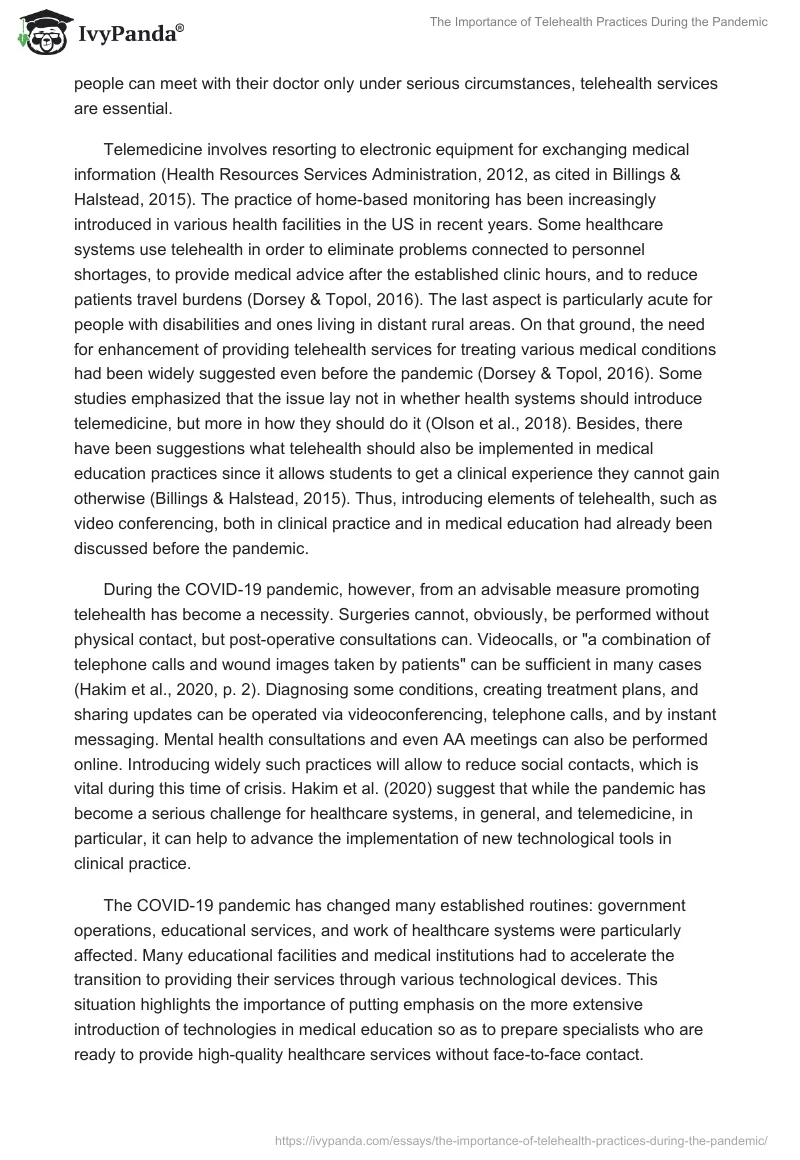 IvyPanda®

The Importance of Telehealth Practices During the Pandemic

people can meet with their doctor only under serious circumstances, telehealth services are essential.

Telemedicine involves resorting to electronic equipment for exchanging medical information (Health Resources Services Administration, 2012, as cited in Billings & Halstead, 2015). The practice of home-based monitoring has been increasingly introduced in various health facilities in the US in recent years. Some healthcare systems use telehealth in order to eliminate problems connected to personnel shortages, to provide medical advice after the established clinic hours, and to reduce patients travel burdens (Dorsey & Topol, 2016). The last aspect is particularly acute for people with disabilities and ones living in distant rural areas. On that ground, the need for enhancement of providing telehealth services for treating various medical conditions had been widely suggested even before the pandemic (Dorsey & Topol, 2016). Some studies emphasized that the issue lay not in whether health systems should introduce telemedicine, but more in how they should do it (Olson et al., 2018). Besides, there have been suggestions what telehealth should also be implemented in medical education practices since it allows students to get a clinical experience they cannot gain otherwise (Billings & Halstead, 2015). Thus, introducing elements of telehealth, such as video conferencing, both in clinical practice and in medical education had already been discussed before the pandemic.

During the COVID-19 pandemic, however, from an advisable measure promoting telehealth has become a necessity. Surgeries cannot, obviously, be performed without physical contact, but post-operative consultations can. Videocalls, or "a combination of telephone calls and wound images taken by patients" can be sufficient in many cases (Hakim et al., 2020, p. 2). Diagnosing some conditions, creating treatment plans, and sharing updates can be operated via videoconferencing, telephone calls, and by instant messaging. Mental health consultations and even AA meetings can also be performed online. Introducing widely such practices will allow to reduce social contacts, which is vital during this time of crisis. Hakim et al. (2020) suggest that while the pandemic has become a serious challenge for healthcare systems, in general, and telemedicine, in particular, it can help to advance the implementation of new technological tools in clinical practice.

The COVID-19 pandemic has changed many established routines: government operations, educational services, and work of healthcare systems were particularly affected. Many educational facilities and medical institutions had to accelerate the transition to providing their services through various technological devices. This situation highlights the importance of putting emphasis on the more extensive introduction of technologies in medical education so as to prepare specialists who are ready to provide high-quality healthcare services without face-to-face contact.

https://ivypanda.com/essays/the-importance-of-telehealth-practices-during-the-pandemic/